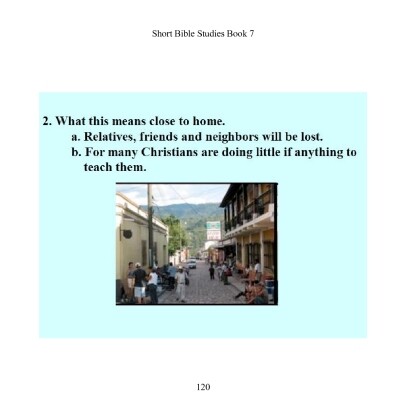 Short Bible Studies Book 7

2. What this means close to home.

a. Relatives, friends and neighbors will be lost.

b. For many Christians are doing little if anything to teach them.

120